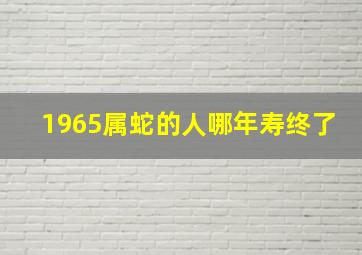 1965属蛇的人哪年寿终了